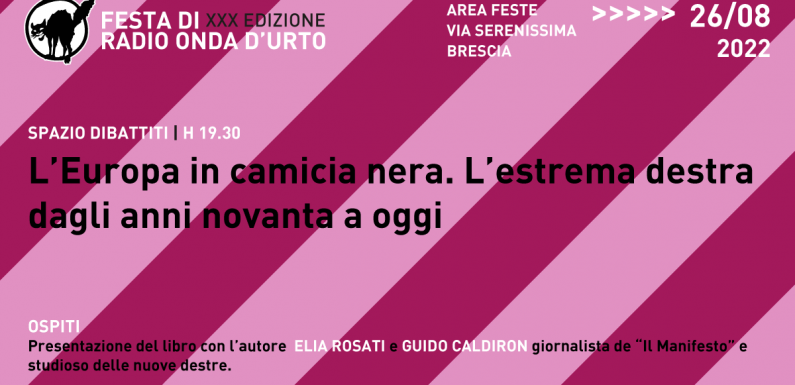 FESTA DI XXX EDIZIONE
RADIO ONDA D'URTO

AREA FESTE
VIA SERENISSIMA
BRESCIA

>>>>> 26/08
2022

SPAZIO DIBATTITI | H 19.30

L'Europa in camicia nera. L'estrema destra dagli anni novanta a oggi

OSPITI
Presentazione del libro con l'autore ELIA ROSATI e GUIDO CALDIRON giornalista de "Il Manifesto" e studioso delle nuove destre.